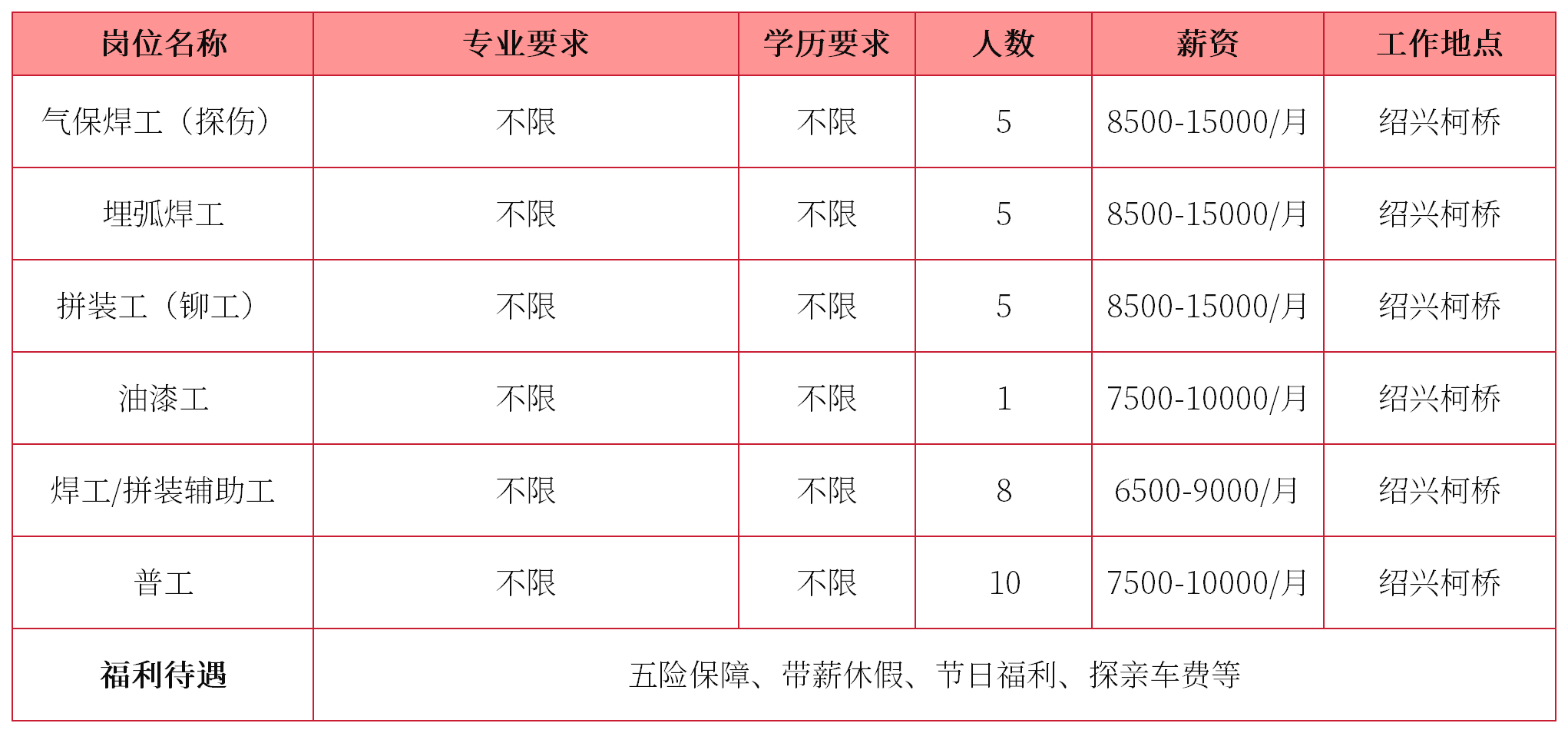 | 岗位名称 | 专业要求 | 学历要求 | 人数 | 薪资 | 工作地点 |
|---|---|---|---|---|---|
| 气保焊工（探伤） | 不限 | 不限 | 5 | 8500-15000/月 | 绍兴柯桥 |
| 埋弧焊工 | 不限 | 不限 | 5 | 8500-15000/月 | 绍兴柯桥 |
| 拼装工（铆工） | 不限 | 不限 | 5 | 8500-15000/月 | 绍兴柯桥 |
| 油漆工 | 不限 | 不限 | 1 | 7500-10000/月 | 绍兴柯桥 |
| 焊工/拼装辅助工 | 不限 | 不限 | 8 | 6500-9000/月 | 绍兴柯桥 |
| 普工 | 不限 | 不限 | 10 | 7500-10000/月 | 绍兴柯桥 |
| 福利待遇 | 五险保障、带薪休假、节日福利、探亲车费等 | | | | |